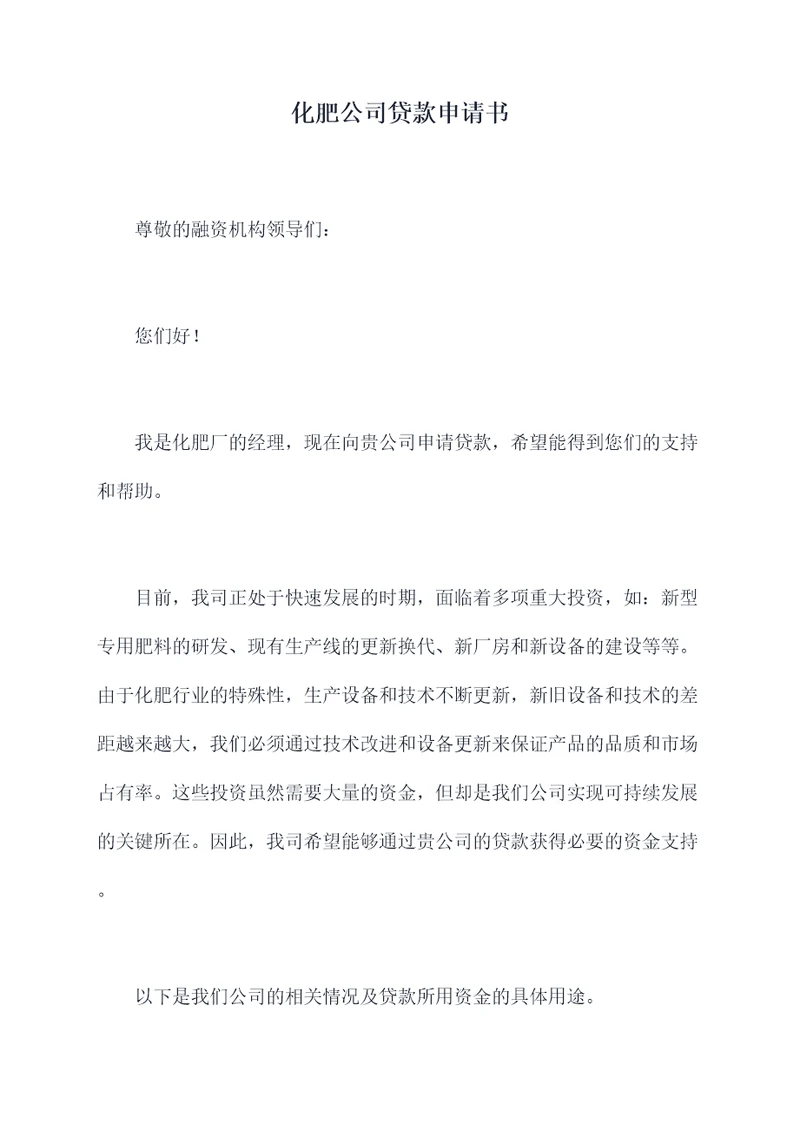 化肥公司贷款申请书

尊敬的融资机构领导们：

您们好！

我是化肥厂的经理，现在向贵公司申请贷款，希望能得到您们的支持和帮助。

目前，我司正处于快速发展的时期，面临着多项重大投资，如：新型专用肥料的研发、现有生产线的更新换代、新厂房和新设备的建设等等。由于化肥行业的特殊性，生产设备和技术不断更新，新旧设备和技术的差距越来越大，我们必须通过技术改进和设备更新来保证产品的品质和市场占有率。这些投资虽然需要大量的资金，但却是我们公司实现可持续发展的关键所在。因此，我司希望能够通过贵公司的贷款获得必要的资金支持。

以下是我们公司的相关情况及贷款所用资金的具体用途。